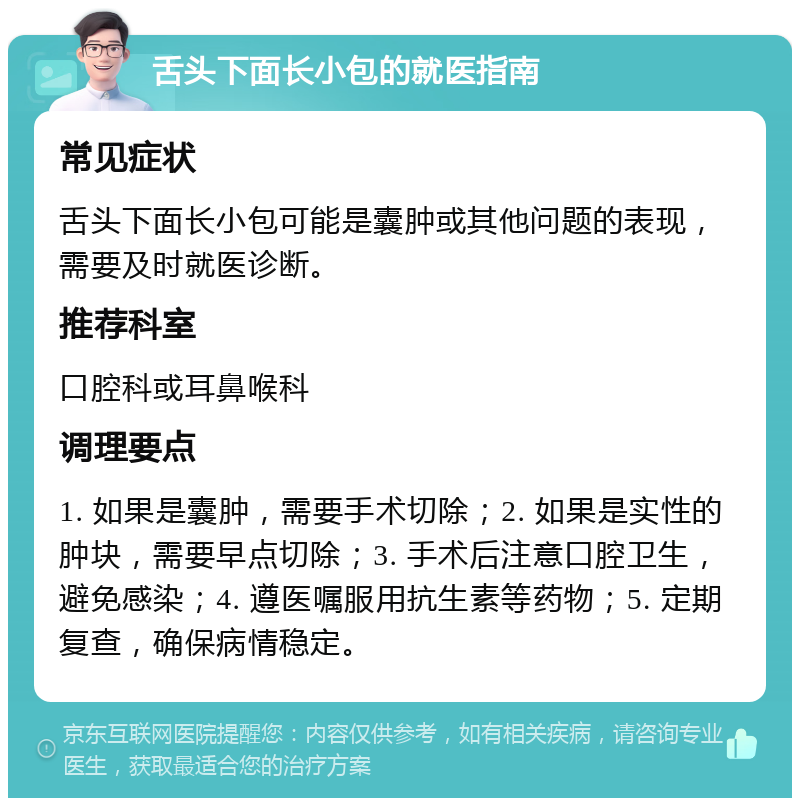 舌头下面长小包的就医指南

常见症状

舌头下面长小包可能是囊肿或其他问题的表现，需要及时就医诊断。

推荐科室

口腔科或耳鼻喉科

调理要点

1. 如果是囊肿，需要手术切除；2. 如果是实性的肿块，需要早点切除；3. 手术后注意口腔卫生，避免感染；4. 遵医嘱服用抗生素等药物；5. 定期复查，确保病情稳定。

京东互联网医院提醒您：内容仅供参考，如有相关疾病，请咨询专业医生，获取最适合您的治疗方案